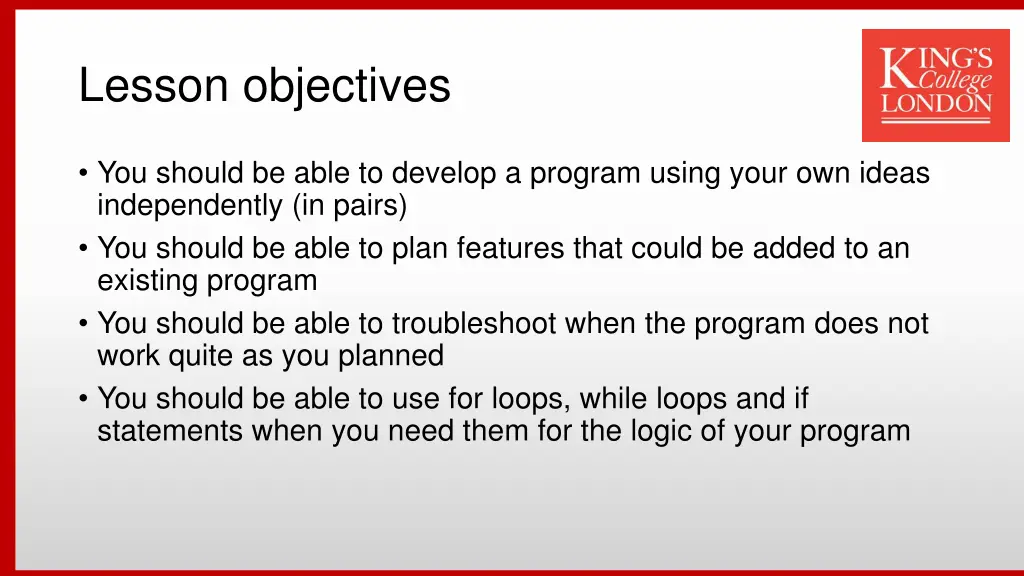 Lesson objectives

KING'S College LONDON

• You should be able to develop a program using your own ideas independently (in pairs)
• You should be able to plan features that could be added to an existing program
• You should be able to troubleshoot when the program does not work quite as you planned
• You should be able to use for loops, while loops and if statements when you need them for the logic of your program